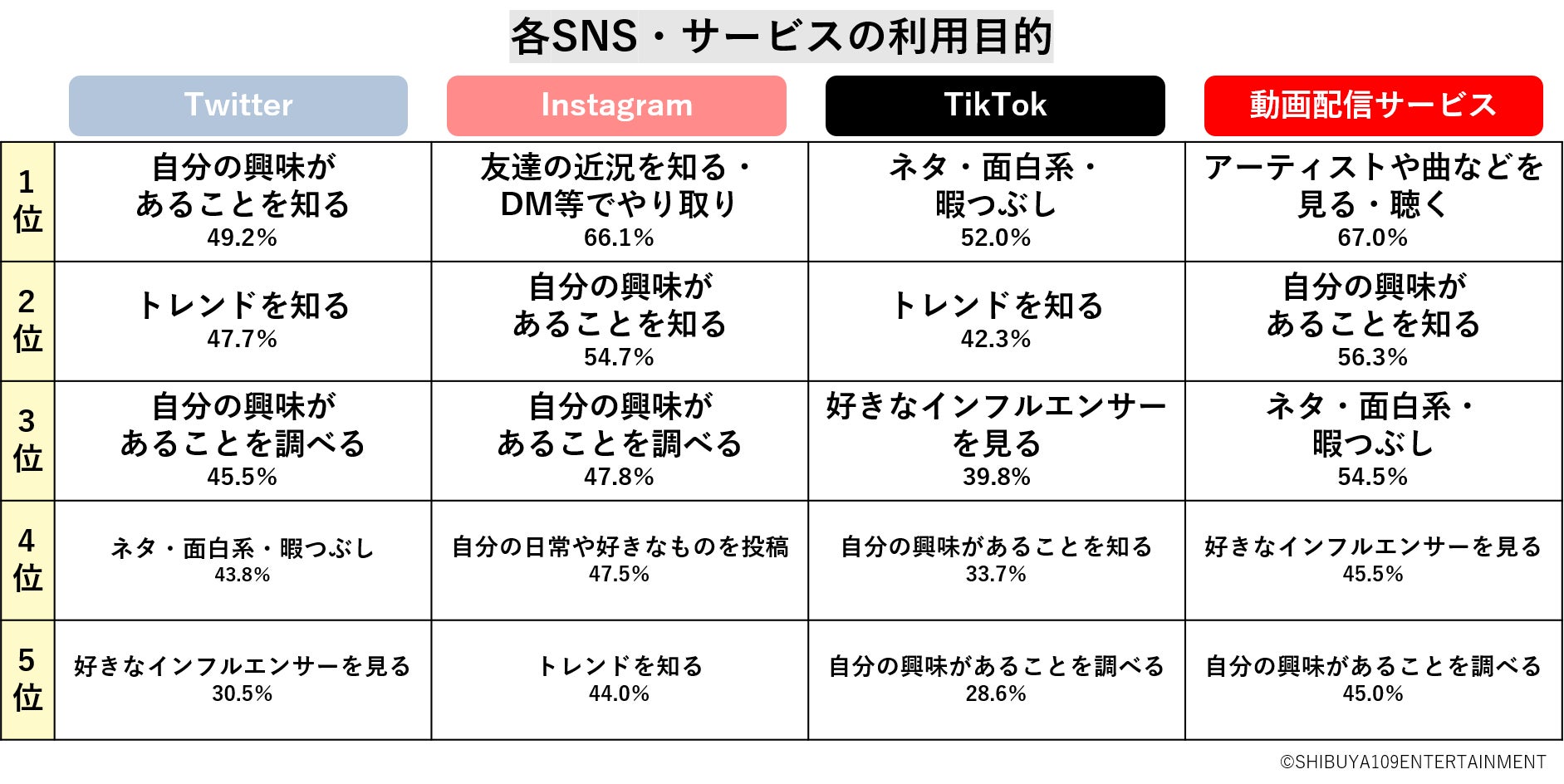 各SNS・サービスの利用目的

| | Twitter | Instagram | TikTok | 動画配信サービス |
|---|---|---|---|---|
| 1位 | 自分の興味があることを知る 49.2% | 友達の近況を知る・DM等でやり取り 66.1% | ネタ・面白系・暇つぶし 52.0% | アーティストや曲などを見る・聴く 67.0% |
| 2位 | トレンドを知る 47.7% | 自分の興味があることを知る 54.7% | トレンドを知る 42.3% | 自分の興味があることを知る 56.3% |
| 3位 | 自分の興味があることを調べる 45.5% | 自分の興味があることを調べる 47.8% | 好きなインフルエンサーを見る 39.8% | ネタ・面白系・暇つぶし 54.5% |
| 4位 | ネタ・面白系・暇つぶし 43.8% | 自分の日常や好きなものを投稿 47.5% | 自分の興味があることを知る 33.7% | 好きなインフルエンサーを見る 45.5% |
| 5位 | 好きなインフルエンサーを見る 30.5% | トレンドを知る 44.0% | 自分の興味があることを調べる 28.6% | 自分の興味があることを調べる 45.0% |

©SHIBUYA109ENTERTAINMENT